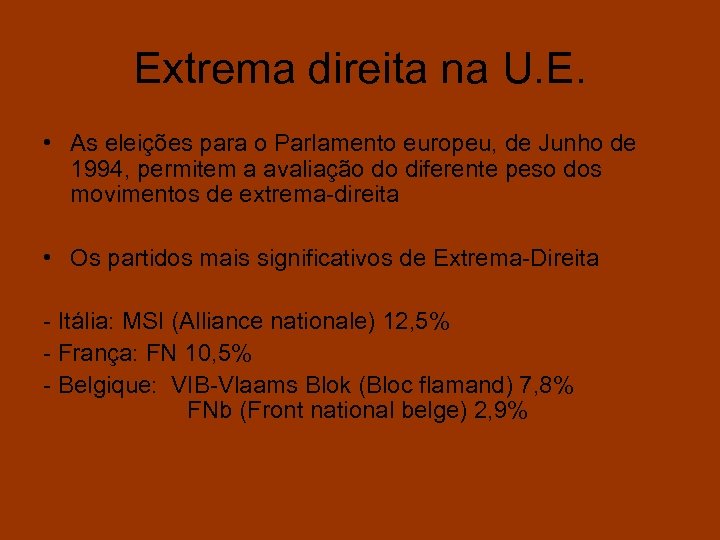 Extrema direita na U.E.

• As eleições para o Parlamento europeu, de Junho de 1994, permitem a avaliação do diferente peso dos movimentos de extrema-direita

• Os partidos mais significativos de Extrema-Direita

- Itália: MSI (Alliance nationale) 12,5%
- França: FN 10,5%
- Belgique: VIB-Vlaams Blok (Bloc flamand) 7,8%
FNb (Front national belge) 2,9%